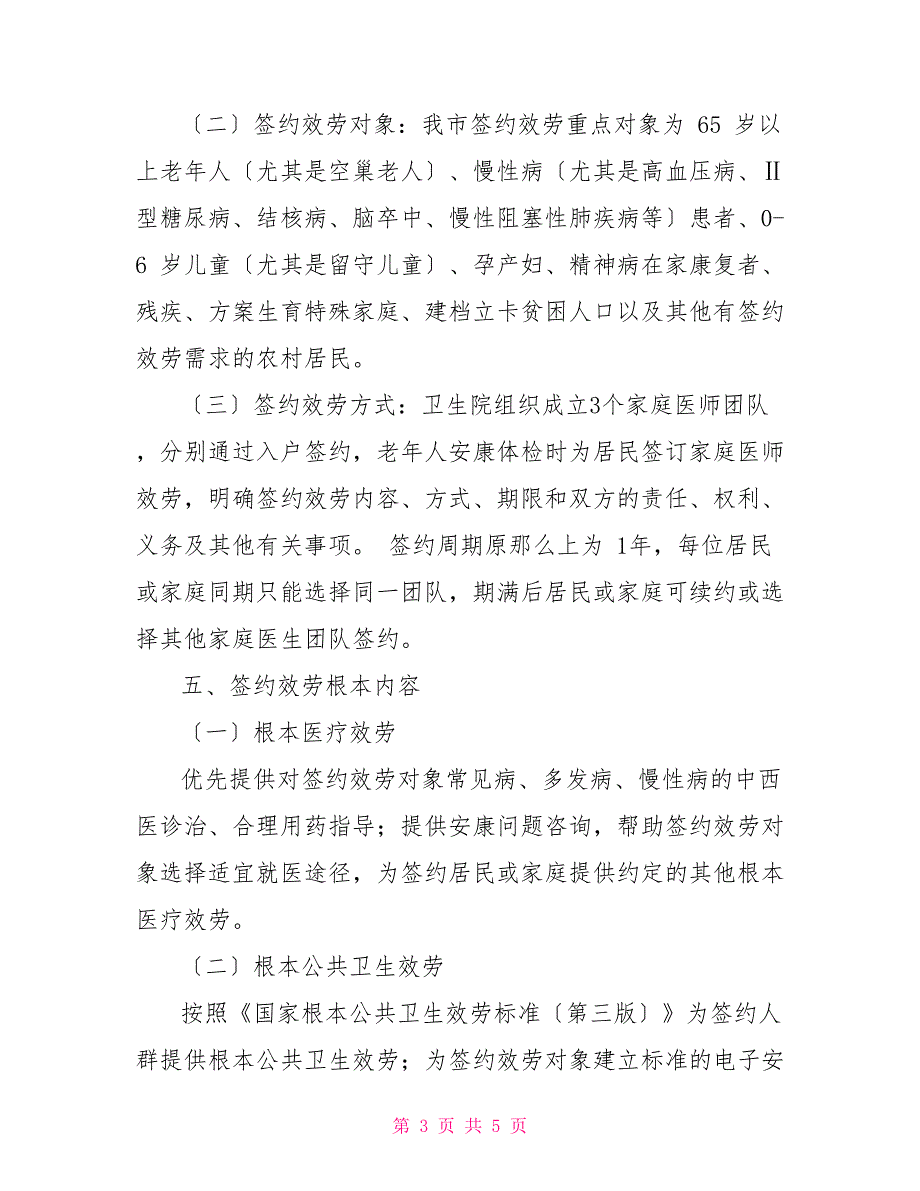 〔二〕签约效劳对象：我市签约效劳重点对象为 65 岁以上老年人〔尤其是空巢老人〕、慢性病〔尤其是高血压病、Ⅱ型糖尿病、结核病、脑卒中、慢性阻塞性肺疾病等〕患者、0-6 岁儿童〔尤其是留守儿童〕、孕产妇、精神病在家康复者、残疾、方案生育特殊家庭、建档立卡贫困人口以及其他有签约效劳需求的农村居民。

〔三〕签约效劳方式：卫生院组织成立3个家庭医师团队，分别通过入户签约，老年人安康体检时为居民签订家庭医师效劳，明确签约效劳内容、方式、期限和双方的责任、权利、义务及其他有关事项。 签约周期原那么上为 1年，每位居民或家庭同期只能选择同一团队，期满后居民或家庭可续约或选择其他家庭医生团队签约。

五、签约效劳根本内容

〔一〕根本医疗效劳

优先提供对签约效劳对象常见病、多发病、慢性病的中西医诊治、合理用药指导；提供安康问题咨询，帮助签约效劳对象选择适宜就医途径，为签约居民或家庭提供约定的其他根本医疗效劳。

〔二〕根本公共卫生效劳

按照《国家根本公共卫生效劳标准〔第三版〕》为签约人群提供根本公共卫生效劳；为签约效劳对象建立标准的电子安

第 3 页 共 5 页